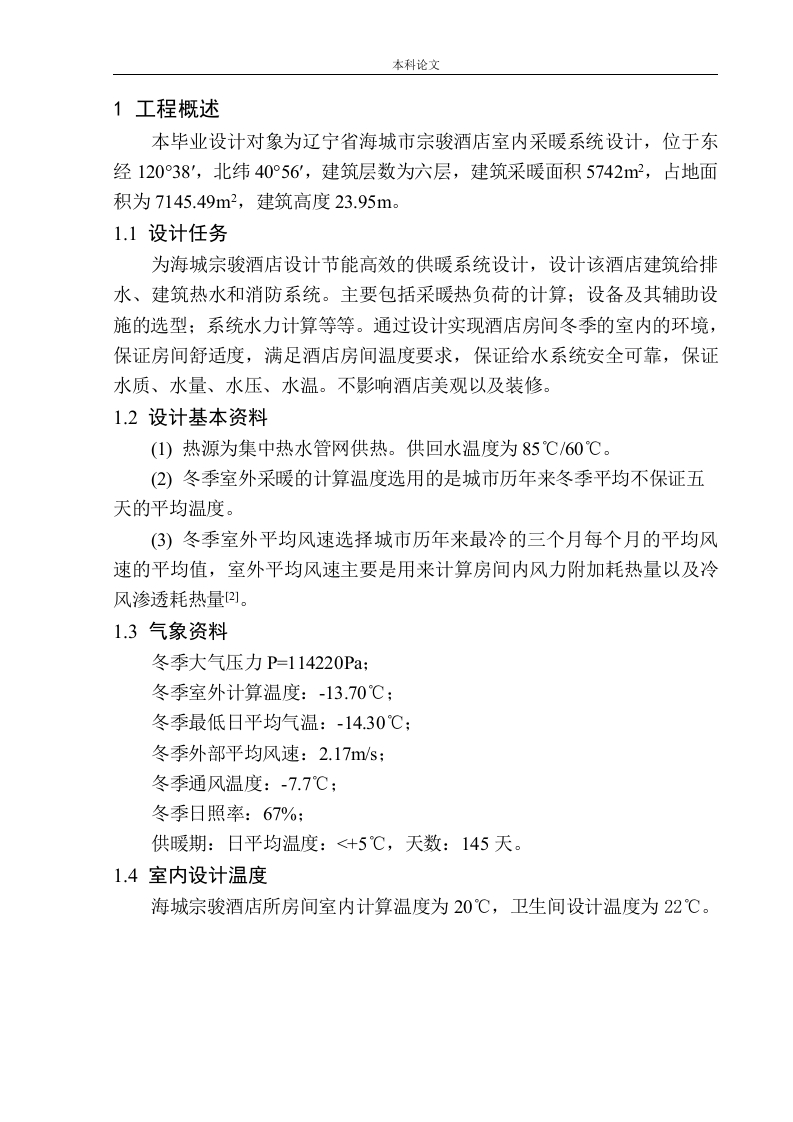 本科论文

1 工程概述

本毕业设计对象为辽宁省海城市宗骏酒店室内采暖系统设计，位于东经 120°38′，北纬 40°56′，建筑层数为六层，建筑采暖面积 5742m²，占地面积为 7145.49m²，建筑高度 23.95m。

1.1 设计任务

为海城宗骏酒店设计节能高效的供暖系统设计，设计该酒店建筑给排水、建筑热水和消防系统。主要包括采暖热负荷的计算；设备及其辅助设施的选型；系统水力计算等等。通过设计实现酒店房间冬季的室内的环境，保证房间舒适度，满足酒店房间温度要求，保证给水系统安全可靠，保证水质、水量、水压、水温。不影响酒店美观以及装修。

1.2 设计基本资料

(1) 热源为集中热水管网供热。供回水温度为 85℃/60℃。

(2) 冬季室外采暖的计算温度选用的是城市历年来冬季平均不保证五天的平均温度。

(3) 冬季室外平均风速选择城市历年来最冷的三个月每个月的平均风速的平均值，室外平均风速主要是用来计算房间内风力附加耗热量以及冷风渗透耗热量[2]。

1.3 气象资料

冬季大气压力 P=114220Pa；

冬季室外计算温度：-13.70℃；

冬季最低日平均气温：-14.30℃；

冬季外部平均风速：2.17m/s；

冬季通风温度：-7.7℃；

冬季日照率：67%；

供暖期：日平均温度：<+5℃，天数：145 天。

1.4 室内设计温度

海城宗骏酒店所房间室内计算温度为 20℃，卫生间设计温度为 22℃。